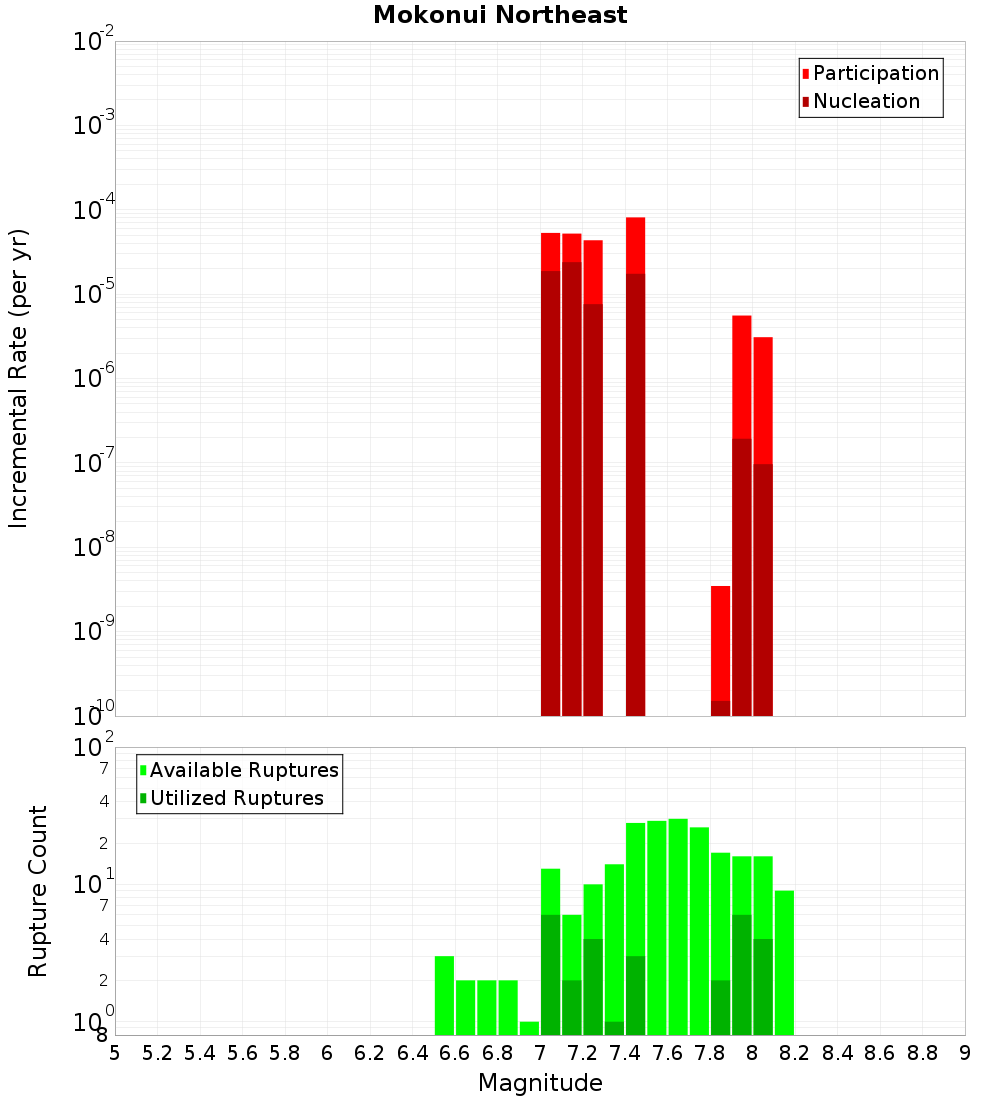 Mokonui Northeast

Participation
Nucleation

Incremental Rate (per yr)

$10^{-2}$
$10^{-3}$
$10^{-4}$
$10^{-5}$
$10^{-6}$
$10^{-7}$
$10^{-8}$
$10^{-9}$
$10^{-10}$

Available Ruptures
Utilized Ruptures

Rupture Count

$10^{2}$
7
4
2
$10^{1}$
7
4
2
$10^{0}$
8

5 5.2 5.4 5.6 5.8 6 6.2 6.4 6.6 6.8 7 7.2 7.4 7.6 7.8 8 8.2 8.4 8.6 8.8 9

Magnitude